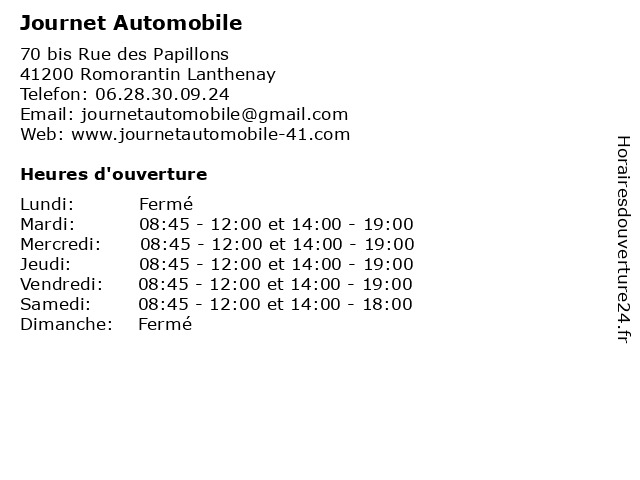 Journet Automobile

70 bis Rue des Papillons
41200 Romorantin Lanthenay
Telefon: 06.28.30.09.24
Email: journetautomobile@gmail.com
Web: www.journetautomobile-41.com

Heures d'ouverture

| | |
|---|---|
| Lundi: | Fermé |
| Mardi: | 08:45 - 12:00 et 14:00 - 19:00 |
| Mercredi: | 08:45 - 12:00 et 14:00 - 19:00 |
| Jeudi: | 08:45 - 12:00 et 14:00 - 19:00 |
| Vendredi: | 08:45 - 12:00 et 14:00 - 19:00 |
| Samedi: | 08:45 - 12:00 et 14:00 - 18:00 |
| Dimanche: | Fermé |

Horairesdouverture24.fr